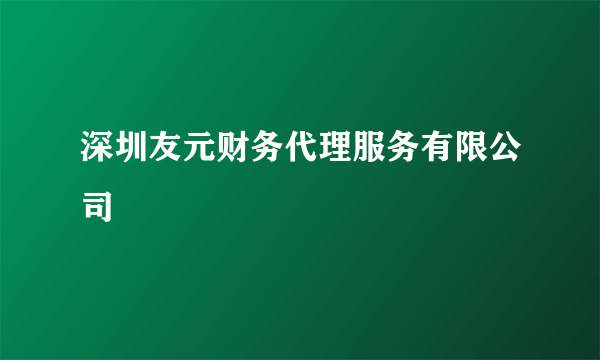 深圳友元财务代理服务有限公司